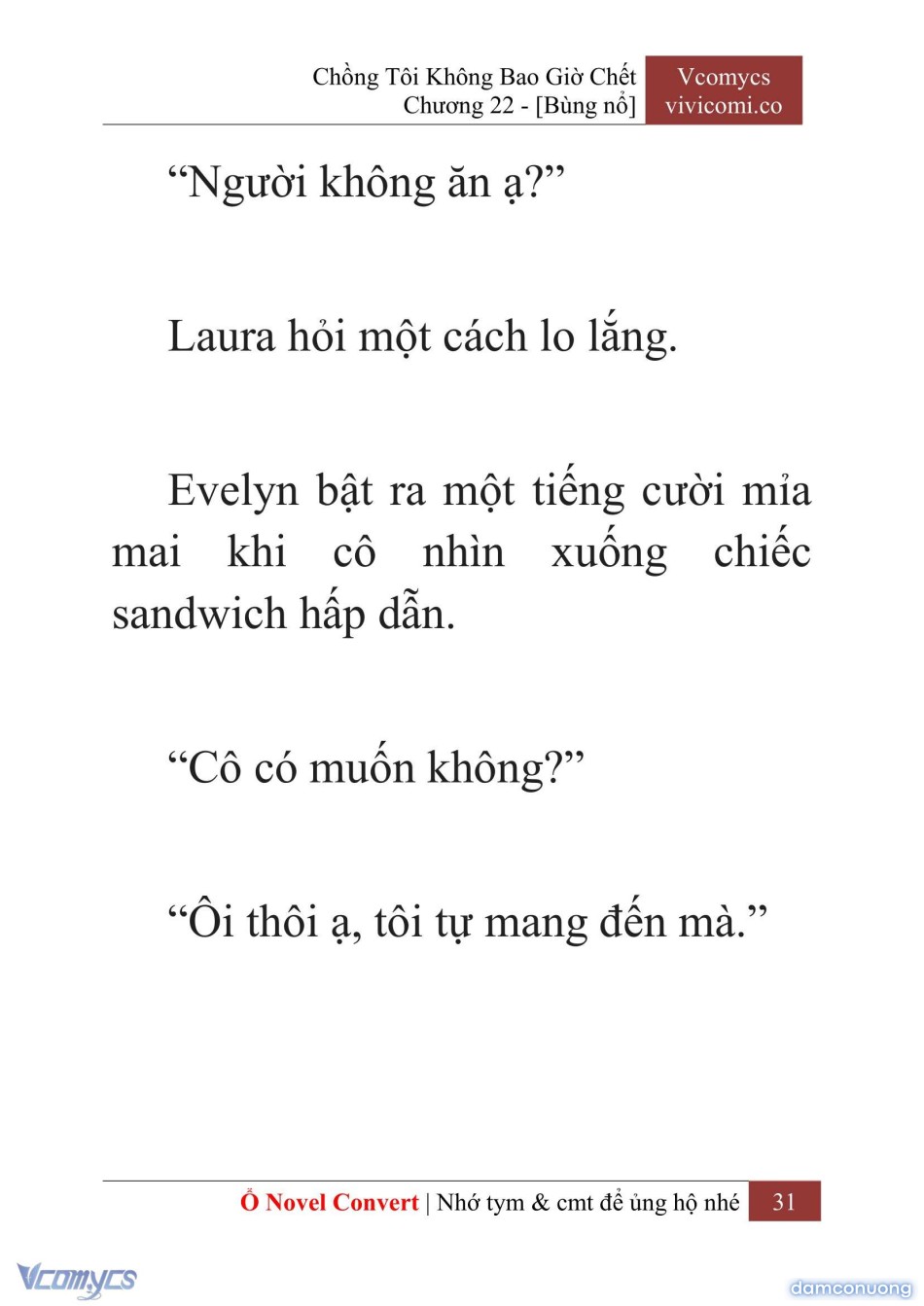 Chồng Tôi Không Bao Giờ Chết
Chương 22 - [Bùng nổ]

Vcomycs
vivicomi.co

“Người không ăn ạ?”

Laura hỏi một cách lo lắng.

Evelyn bật ra một tiếng cười mỉa mai khi cô nhìn xuống chiếc sandwich hấp dẫn.

“Cô có muốn không?”

“Ôi thôi ạ, tôi tự mang đến mà.”

Ổ Novel Convert | Nhớ tym & cmt để ủng hộ nhé 31

Vcomycs

damconuong